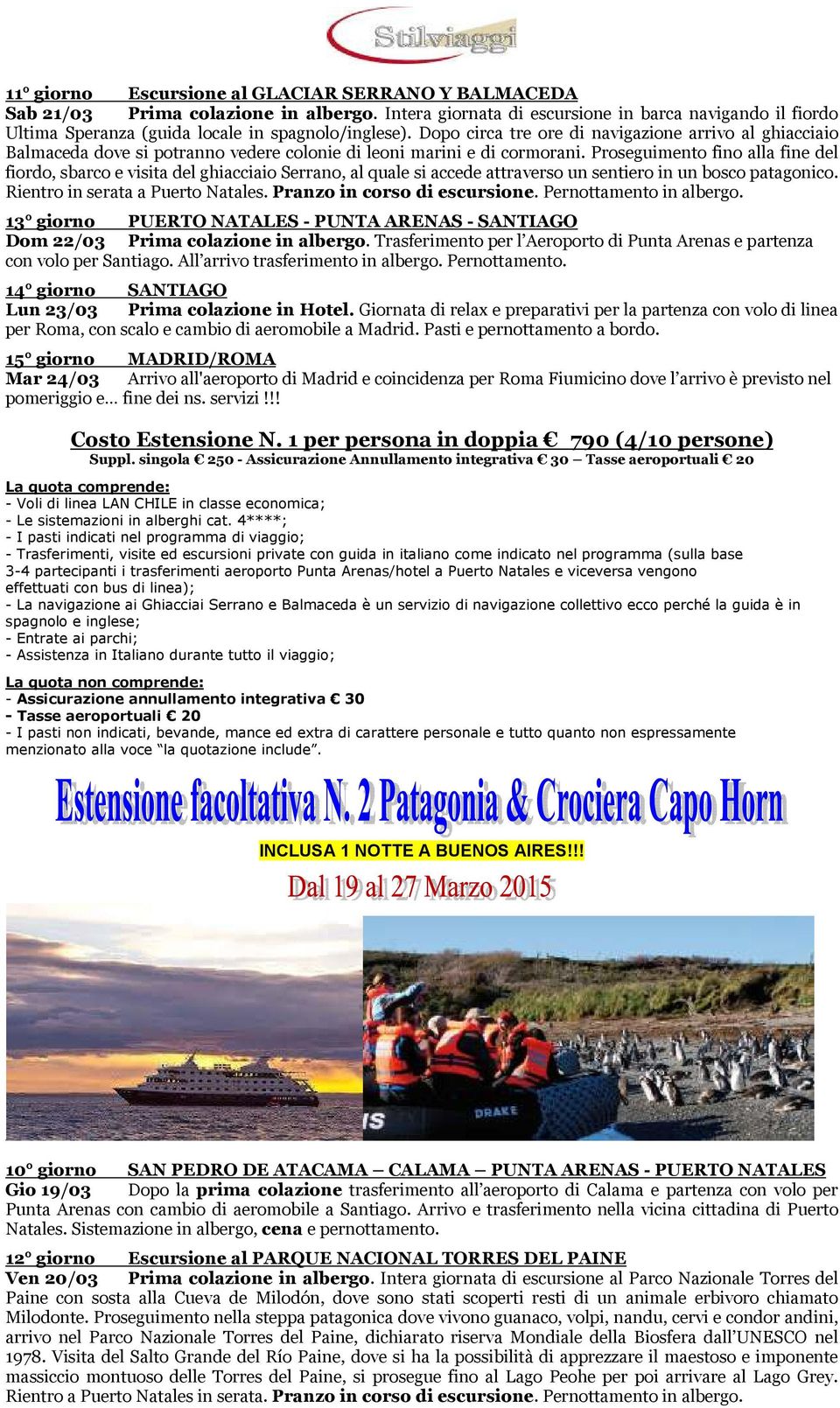 Stilviaggi

11° giorno Escursione al GLACIAR SERRANO Y BALMACEDA
Sab 21/03 Prima colazione in albergo. Intera giornata di escursione in barca navigando il fiordo Ultima Speranza (guida locale in spagnolo/inglese). Dopo circa tre ore di navigazione arrivo al ghiacciaio Balmaceda dove si potranno vedere colonie di leoni marini e di cormorani. Proseguimento fino alla fine del fiordo, sbarco e visita del ghiacciaio Serrano, al quale si accede attraverso un sentiero in un bosco patagonico. Rientro in serata a Puerto Natales. Pranzo in corso di escursione. Pernottamento in albergo.

13° giorno PUERTO NATALES - PUNTA ARENAS - SANTIAGO
Dom 22/03 Prima colazione in albergo. Trasferimento per l'Aeroporto di Punta Arenas e partenza con volo per Santiago. All'arrivo trasferimento in albergo. Pernottamento.

14° giorno SANTIAGO
Lun 23/03 Prima colazione in Hotel. Giornata di relax e preparativi per la partenza con volo di linea per Roma, con scalo e cambio di aeromobile a Madrid. Pasti e pernottamento a bordo.

15° giorno MADRID/ROMA
Mar 24/03 Arrivo all'aeroporto di Madrid e coincidenza per Roma Fiumicino dove l'arrivo è previsto nel pomeriggio e… fine dei ns. servizi !!!

Costo Estensione N. 1 per persona in doppia € 790 (4/10 persone)
Suppl. singola € 250 - Assicurazione Annullamento integrativa € 30 – Tasse aeroportuali € 20

La quota comprende:
- Voli di linea LAN CHILE in classe economica;
- Le sistemazioni in alberghi cat. 4****;
- I pasti indicati nel programma di viaggio;
- Trasferimenti, visite ed escursioni private con guida in italiano come indicato nel programma (sulla base 3-4 partecipanti i trasferimenti aeroporto Punta Arenas/hotel a Puerto Natales e viceversa vengono effettuati con bus di linea);
- La navigazione ai Ghiacciai Serrano e Balmaceda è un servizio di navigazione collettivo ecco perché la guida è in spagnolo e inglese;
- Entrate ai parchi;
- Assistenza in Italiano durante tutto il viaggio;

La quota non comprende:
- Assicurazione annullamento integrativa € 30
- Tasse aeroportuali € 20
- I pasti non indicati, bevande, mance ed extra di carattere personale e tutto quanto non espressamente menzionato alla voce "la quotazione include".

Estensione facoltativa N. 2 Patagonia & Crociera Capo Horn

INCLUSA 1 NOTTE A BUENOS AIRES!!!

Dal 19 al 27 Marzo 2015

DRAKE

10° giorno SAN PEDRO DE ATACAMA – CALAMA – PUNTA ARENAS - PUERTO NATALES
Gio 19/03 Dopo la prima colazione trasferimento all'aeroporto di Calama e partenza con volo per Punta Arenas con cambio di aeromobile a Santiago. Arrivo e trasferimento nella vicina cittadina di Puerto Natales. Sistemazione in albergo, cena e pernottamento.

12° giorno Escursione al PARQUE NACIONAL TORRES DEL PAINE
Ven 20/03 Prima colazione in albergo. Intera giornata di escursione al Parco Nazionale Torres del Paine con sosta alla Cueva de Milodón, dove sono stati scoperti resti di un animale erbivoro chiamato Milodonte. Proseguimento nella steppa patagonica dove vivono guanaco, volpi, nandu, cervi e condor andini, arrivo nel Parco Nazionale Torres del Paine, dichiarato riserva Mondiale della Biosfera dall'UNESCO nel 1978. Visita del Salto Grande del Río Paine, dove si ha la possibilità di apprezzare il maestoso e imponente massiccio montuoso delle Torres del Paine, si prosegue fino al Lago Peohe per poi arrivare al Lago Grey. Rientro a Puerto Natales in serata. Pranzo in corso di escursione. Pernottamento in albergo.